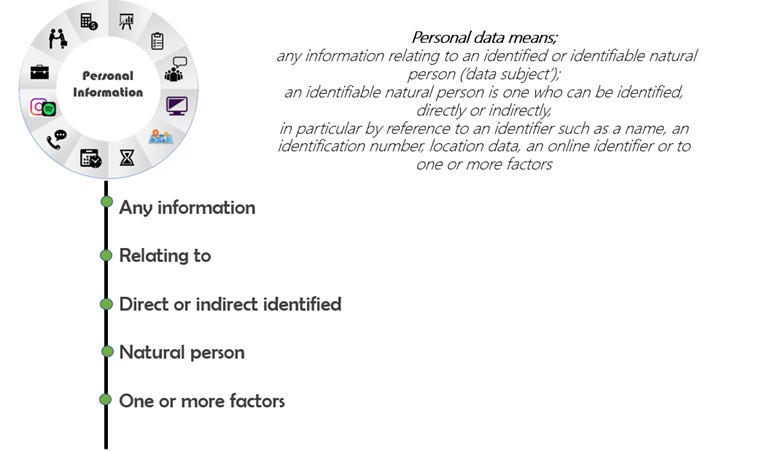 Personal Information

Personal data means;
any information relating to an identified or identifiable natural person ('data subject');
an identifiable natural person is one who can be identified, directly or indirectly,
in particular by reference to an identifier such as a name, an identification number, location data, an online identifier or to one or more factors

Any information

Relating to

Direct or indirect identified

Natural person

One or more factors